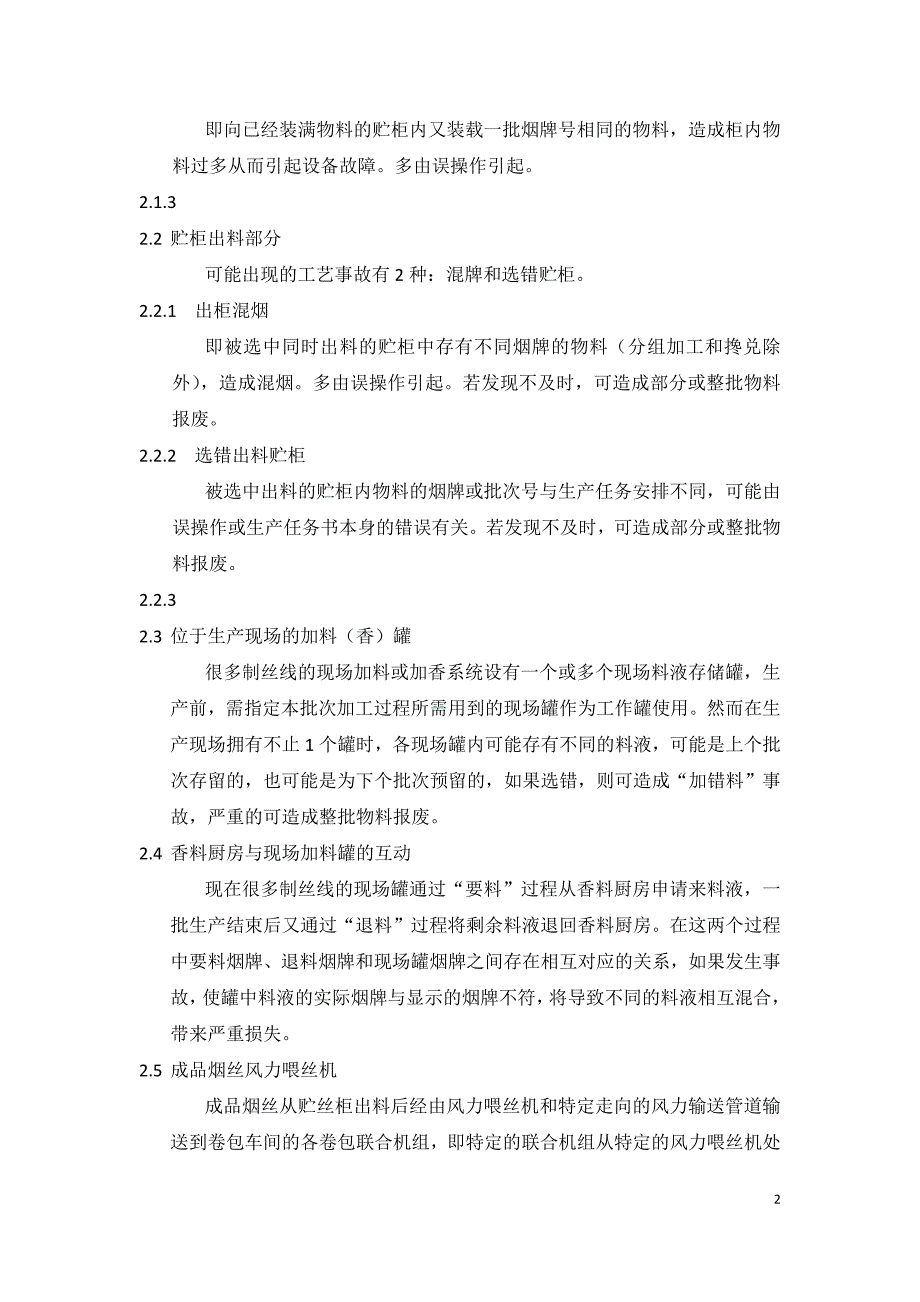 即向已经装满物料的贮柜内又装载一批烟牌号相同的物料，造成柜内物料过多从而引起设备故障。多由误操作引起。

2.1.3

2.2 贮柜出料部分

可能出现的工艺事故有 2 种：混牌和选错贮柜。

2.2.1 出柜混烟

即被选中同时出料的贮柜中存有不同烟牌的物料（分组加工和搀兑除外），造成混烟。多由误操作引起。若发现不及时，可造成部分或整批物料报废。

2.2.2 选错出料贮柜

被选中出料的贮柜内物料的烟牌或批次号与生产任务安排不同，可能由误操作或生产任务书本身的错误有关。若发现不及时，可造成部分或整批物料报废。

2.2.3

2.3 位于生产现场的加料（香）罐

很多制丝线的现场加料或加香系统设有一个或多个现场料液存储罐，生产前，需指定本批次加工过程所需用到的现场罐作为工作罐使用。然而在生产现场拥有不止 1 个罐时，各现场罐内可能存有不同的料液，可能是上个批次存留的，也可能是为下个批次预留的，如果选错，则可造成“加错料”事故，严重的可造成整批物料报废。

2.4 香料厨房与现场加料罐的互动

现在很多制丝线的现场罐通过“要料”过程从香料厨房申请来料液，一批生产结束后又通过“退料”过程将剩余料液退回香料厨房。在这两个过程中要料烟牌、退料烟牌和现场罐烟牌之间存在相互对应的关系，如果发生事故，使罐中料液的实际烟牌与显示的烟牌不符，将导致不同的料液相互混合，带来严重损失。

2.5 成品烟丝风力喂丝机

成品烟丝从贮丝柜出料后经由风力喂丝机和特定走向的风力输送管道输送到卷包车间的各卷包联合机组，即特定的联合机组从特定的风力喂丝机处

2